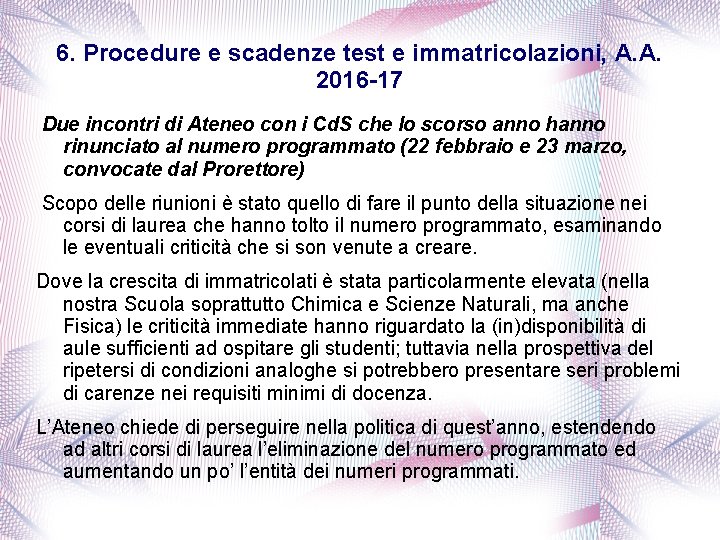 6. Procedure e scadenze test e immatricolazioni, A.A. 2016-17

Due incontri di Ateneo con i CdS che lo scorso anno hanno rinunciato al numero programmato (22 febbraio e 23 marzo, convocate dal Prorettore)

Scopo delle riunioni è stato quello di fare il punto della situazione nei corsi di laurea che hanno tolto il numero programmato, esaminando le eventuali criticità che si son venute a creare.

Dove la crescita di immatricolati è stata particolarmente elevata (nella nostra Scuola soprattutto Chimica e Scienze Naturali, ma anche Fisica) le criticità immediate hanno riguardato la (in)disponibilità di aule sufficienti ad ospitare gli studenti; tuttavia nella prospettiva del ripetersi di condizioni analoghe si potrebbero presentare seri problemi di carenze nei requisiti minimi di docenza.

L'Ateneo chiede di perseguire nella politica di quest'anno, estendendo ad altri corsi di laurea l'eliminazione del numero programmato ed aumentando un po' l'entità dei numeri programmati.